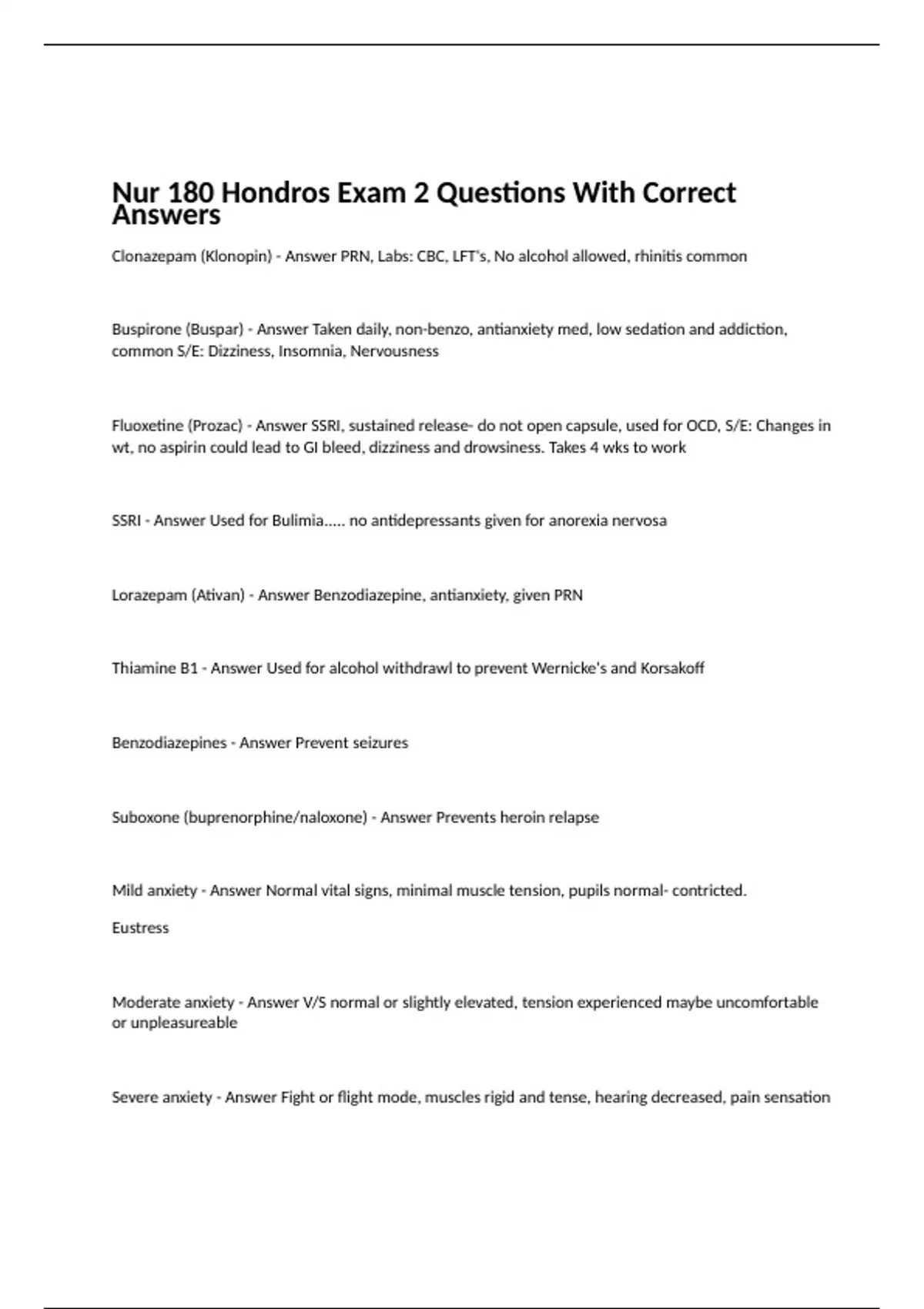 Nur 180 Hondros Exam 2 Questions With Correct Answers

Clonazepam (Klonopin) - Answer PRN, Labs: CBC, LFT's, No alcohol allowed, rhinitis common

Buspirone (Buspar) - Answer Taken daily, non-benzo, antianxiety med, low sedation and addiction, common S/E: Dizziness, Insomnia, Nervousness

Fluoxetine (Prozac) - Answer SSRI, sustained release- do not open capsule, used for OCD, S/E: Changes in wt, no aspirin could lead to GI bleed, dizziness and drowsiness. Takes 4 wks to work

SSRI - Answer Used for Bulimia..... no antidepressants given for anorexia nervosa

Lorazepam (Ativan) - Answer Benzodiazepine, antianxiety, given PRN

Thiamine B1 - Answer Used for alcohol withdrawl to prevent Wernicke's and Korsakoff

Benzodiazepines - Answer Prevent seizures

Suboxone (buprenorphine/naloxone) - Answer Prevents heroin relapse

Mild anxiety - Answer Normal vital signs, minimal muscle tension, pupils normal- contricted.

Eustress

Moderate anxiety - Answer V/S normal or slightly elevated, tension experienced maybe uncomfortable or unpleasureable

Severe anxiety - Answer Fight or flight mode, muscles rigid and tense, hearing decreased, pain sensation